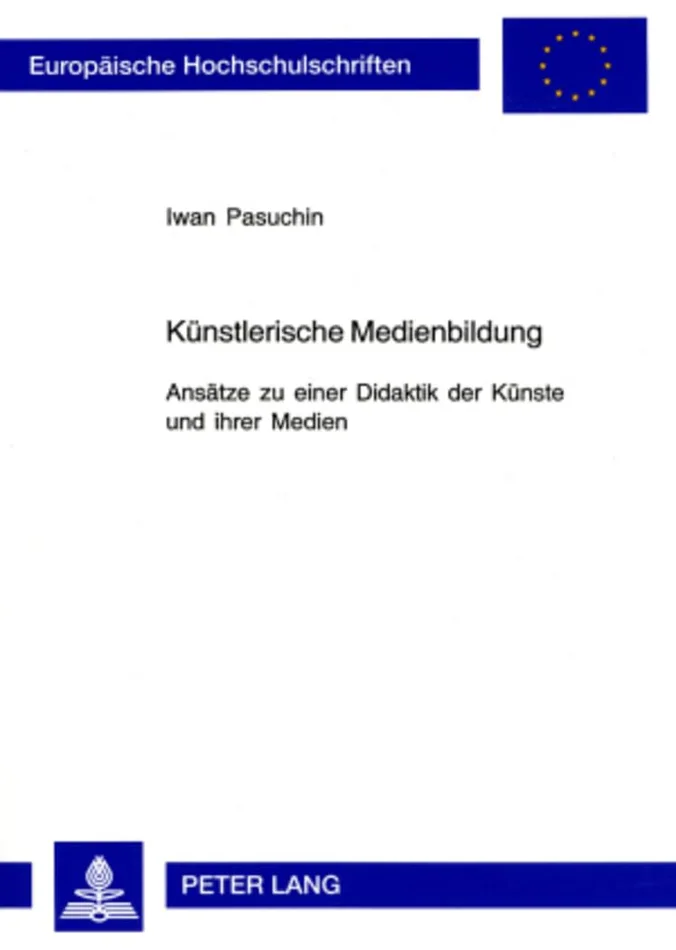 Europäische Hochschulschriften

Iwan Pasuchin

Künstlerische Medienbildung

Ansätze zu einer Didaktik der Künste und ihrer Medien

PETER LANG